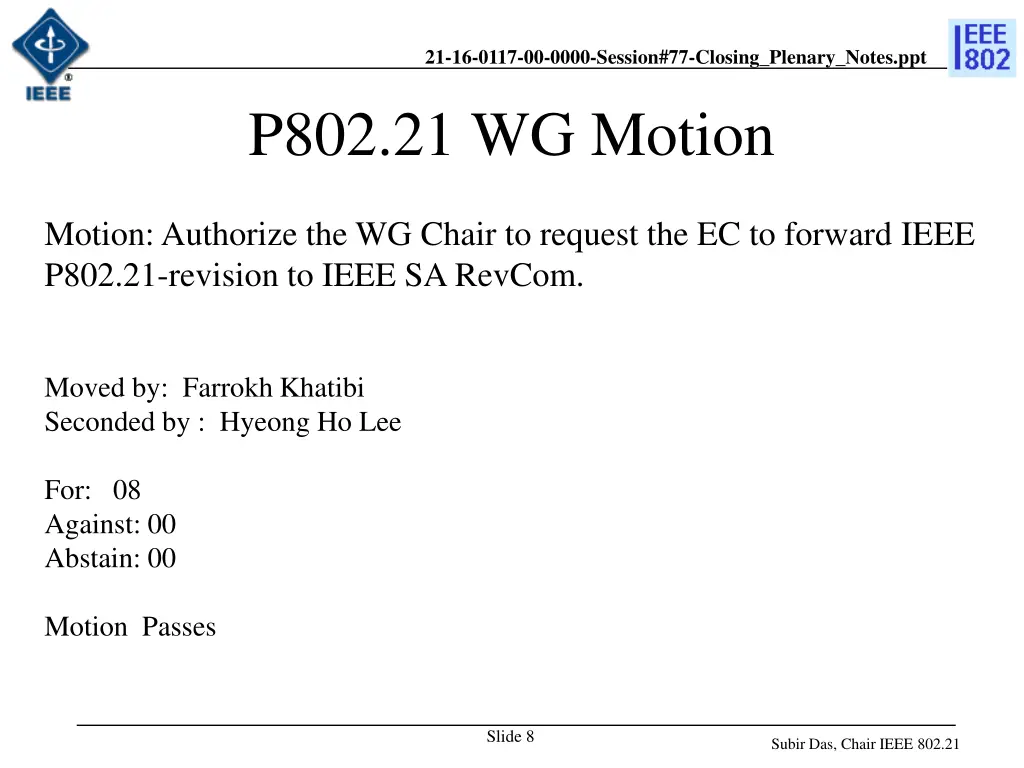 IEEE

21-16-0117-00-0000-Session#77-Closing_Plenary_Notes.ppt

IEEE 802

P802.21 WG Motion

Motion: Authorize the WG Chair to request the EC to forward IEEE P802.21-revision to IEEE SA RevCom.

Moved by: Farrokh Khatibi
Seconded by : Hyeong Ho Lee

For: 08
Against: 00
Abstain: 00

Motion Passes

Slide 8

Subir Das, Chair IEEE 802.21